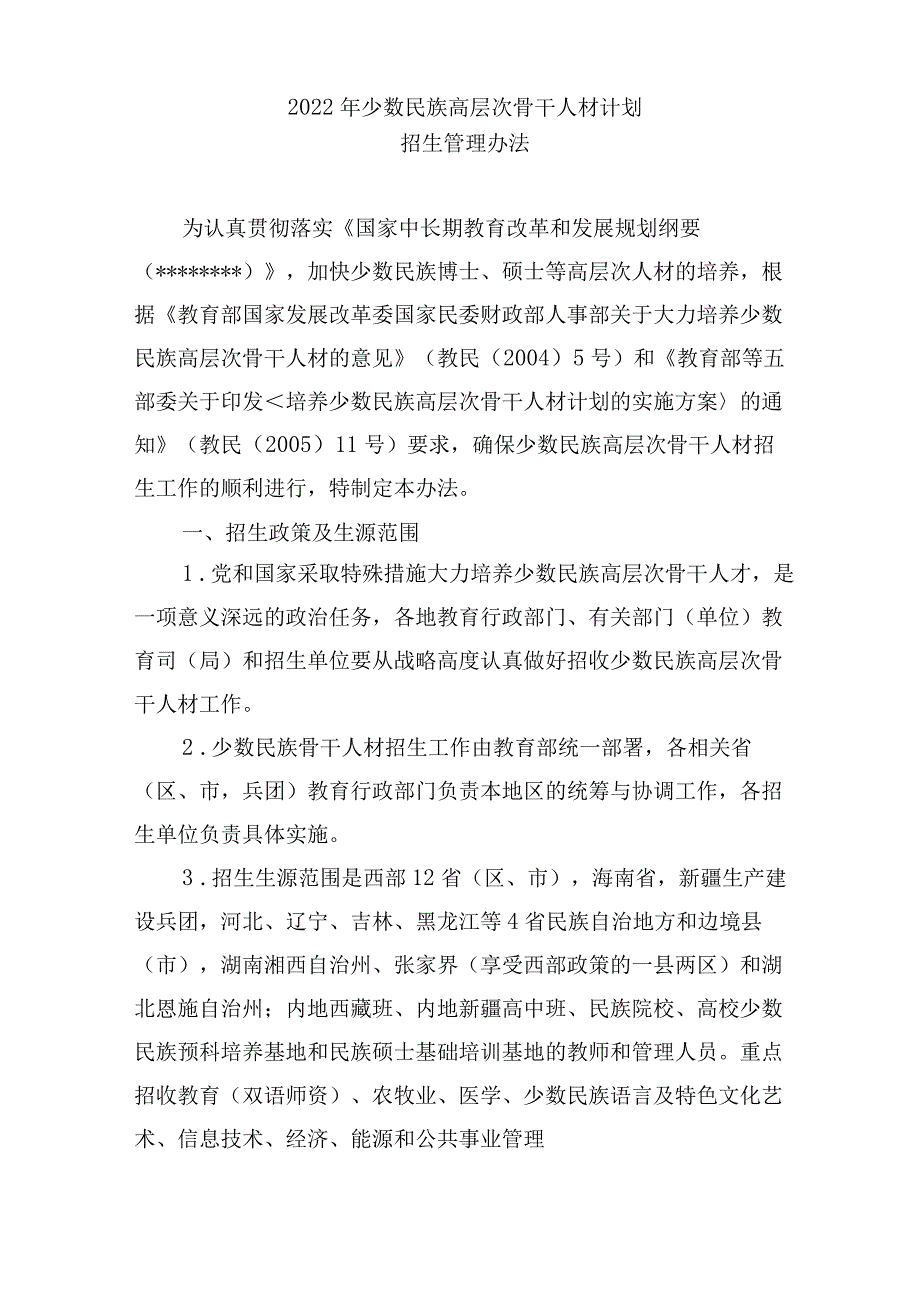 2022年少数民族高层次骨干人材计划
招生管理办法

为认真贯彻落实《国家中长期教育改革和发展规划纲要（********）》，加快少数民族博士、硕士等高层次人材的培养，根据《教育部国家发展改革委国家民委财政部人事部关于大力培养少数民族高层次骨干人材的意见》（教民（2004）5号）和《教育部等五部委关于印发＜培养少数民族高层次骨干人材计划的实施方案〉的通知》（教民（2005）11号）要求，确保少数民族高层次骨干人材招生工作的顺利进行，特制定本办法。

一、招生政策及生源范围

1．党和国家采取特殊措施大力培养少数民族高层次骨干人才，是一项意义深远的政治任务，各地教育行政部门、有关部门（单位）教育司（局）和招生单位要从战略高度认真做好招收少数民族高层次骨干人材工作。

2．少数民族骨干人材招生工作由教育部统一部署，各相关省（区、市，兵团）教育行政部门负责本地区的统筹与协调工作，各招生单位负责具体实施。

3．招生生源范围是西部12省（区、市），海南省，新疆生产建设兵团，河北、辽宁、吉林、黑龙江等4省民族自治地方和边境县（市），湖南湘西自治州、张家界（享受西部政策的一县两区）和湖北恩施自治州；内地西藏班、内地新疆高中班、民族院校、高校少数民族预科培养基地和民族硕士基础培训基地的教师和管理人员。重点招收教育（双语师资）、农牧业、医学、少数民族语言及特色文化艺术、信息技术、经济、能源和公共事业管理